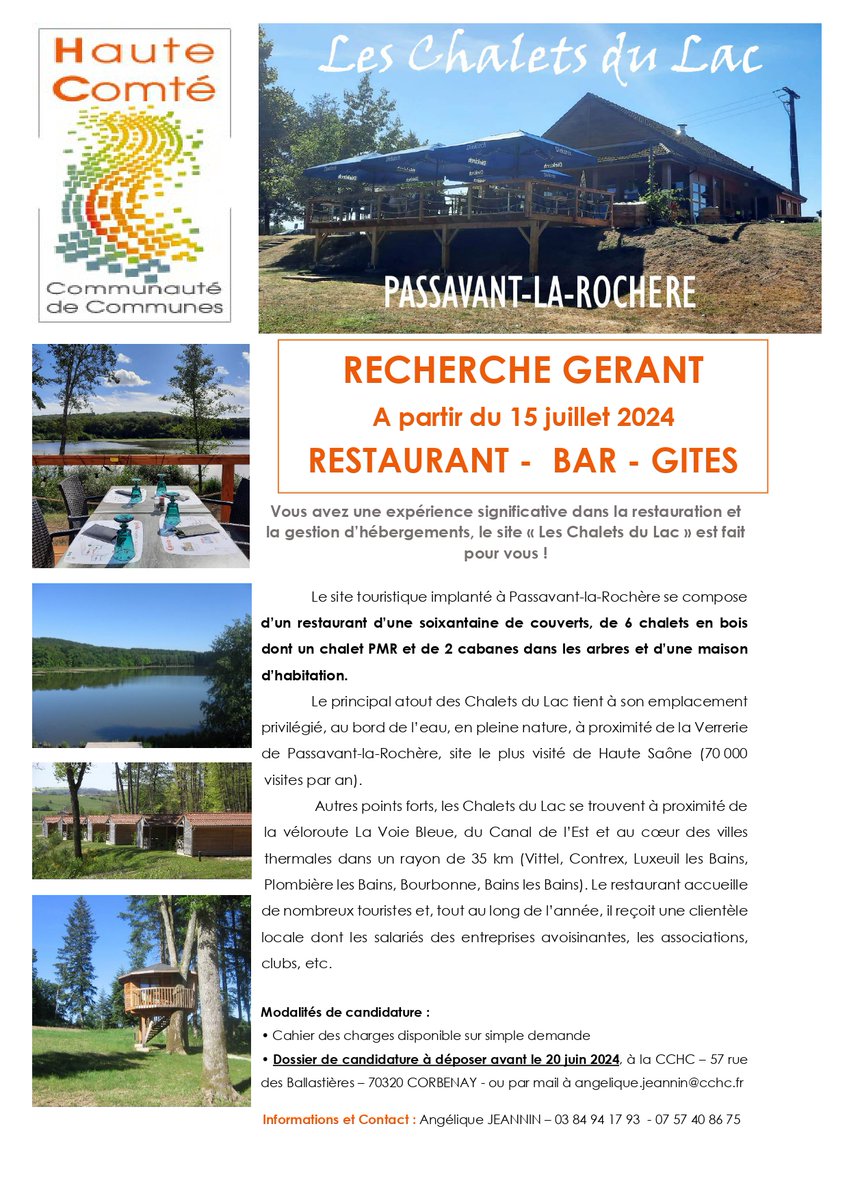 Haute Comté

Communauté de Communes

Les Chalets du Lac

PASSAVANT-LA-ROCHERE

RECHERCHE GERANT

A partir du 15 juillet 2024

RESTAURANT - BAR - GITES

Vous avez une expérience significative dans la restauration et la gestion d'hébergements, le site « Les Chalets du Lac » est fait pour vous !

Le site touristique implanté à Passavant-la-Rochère se compose d'un restaurant d'une soixantaine de couverts, de 6 chalets en bois dont un chalet PMR et de 2 cabanes dans les arbres et d'une maison d'habitation.

Le principal atout des Chalets du Lac tient à son emplacement privilégié, au bord de l'eau, en pleine nature, à proximité de la Verrerie de Passavant-la-Rochère, site le plus visité de Haute Saône (70 000 visites par an).

Autres points forts, les Chalets du Lac se trouvent à proximité de la véloroute La Voie Bleue, du Canal de l'Est et au cœur des villes thermales dans un rayon de 35 km (Vittel, Contrex, Luxeuil les Bains, Plombière les Bains, Bourbonne, Bains les Bains). Le restaurant accueille de nombreux touristes et, tout au long de l'année, il reçoit une clientèle locale dont les salariés des entreprises avoisinantes, les associations, clubs, etc.

Modalités de candidature :

• Cahier des charges disponible sur simple demande

• Dossier de candidature à déposer avant le 20 juin 2024, à la CCHC – 57 rue des Ballastières – 70320 CORBENAY - ou par mail à angelique.jeannin@cchc.fr

Informations et Contact : Angélique JEANNIN – 03 84 94 17 93 - 07 57 40 86 75